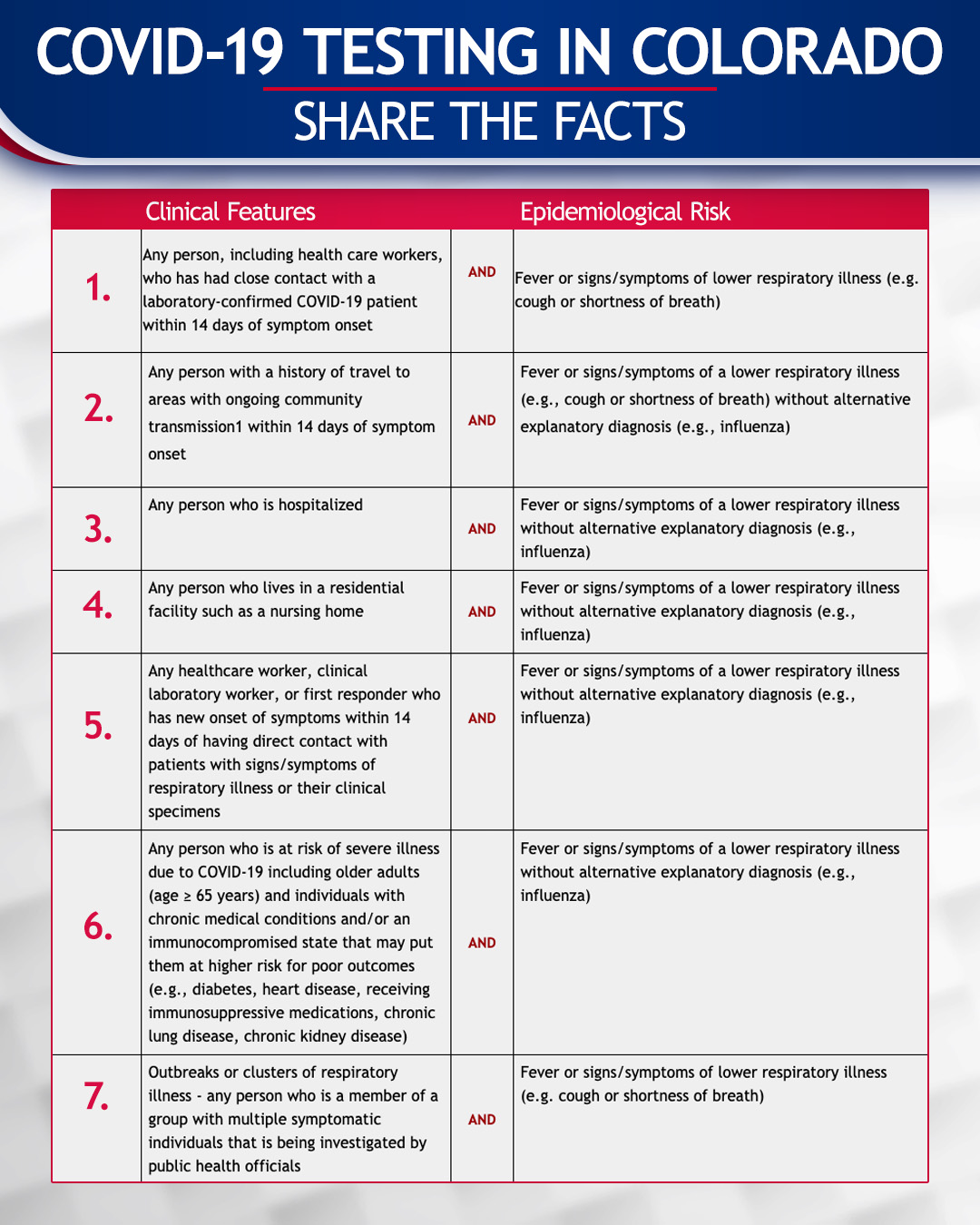 COVID-19 TESTING IN COLORADO
SHARE THE FACTS

| | Clinical Features | | Epidemiological Risk |
|---|---|---|---|
| 1. | Any person, including health care workers, who has had close contact with a laboratory-confirmed COVID-19 patient within 14 days of symptom onset | AND | Fever or signs/symptoms of lower respiratory illness (e.g. cough or shortness of breath) |
| 2. | Any person with a history of travel to areas with ongoing community transmission1 within 14 days of symptom onset | AND | Fever or signs/symptoms of a lower respiratory illness (e.g., cough or shortness of breath) without alternative explanatory diagnosis (e.g., influenza) |
| 3. | Any person who is hospitalized | AND | Fever or signs/symptoms of a lower respiratory illness without alternative explanatory diagnosis (e.g., influenza) |
| 4. | Any person who lives in a residential facility such as a nursing home | AND | Fever or signs/symptoms of a lower respiratory illness without alternative explanatory diagnosis (e.g., influenza) |
| 5. | Any healthcare worker, clinical laboratory worker, or first responder who has new onset of symptoms within 14 days of having direct contact with patients with signs/symptoms of respiratory illness or their clinical specimens | AND | Fever or signs/symptoms of a lower respiratory illness without alternative explanatory diagnosis (e.g., influenza) |
| 6. | Any person who is at risk of severe illness due to COVID-19 including older adults (age ≥ 65 years) and individuals with chronic medical conditions and/or an immunocompromised state that may put them at higher risk for poor outcomes (e.g., diabetes, heart disease, receiving immunosuppressive medications, chronic lung disease, chronic kidney disease) | AND | Fever or signs/symptoms of a lower respiratory illness without alternative explanatory diagnosis (e.g., influenza) |
| 7. | Outbreaks or clusters of respiratory illness - any person who is a member of a group with multiple symptomatic individuals that is being investigated by public health officials | AND | Fever or signs/symptoms of lower respiratory illness (e.g. cough or shortness of breath) |